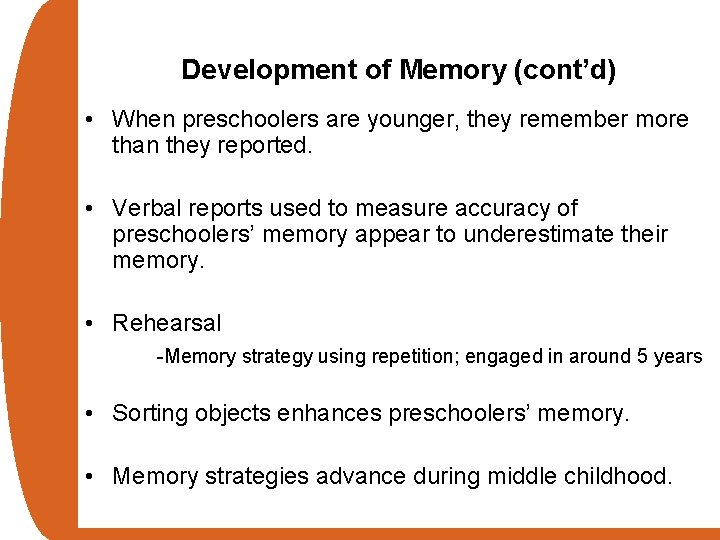 Development of Memory (cont’d)

• When preschoolers are younger, they remember more than they reported.

• Verbal reports used to measure accuracy of preschoolers’ memory appear to underestimate their memory.

• Rehearsal

-Memory strategy using repetition; engaged in around 5 years

• Sorting objects enhances preschoolers’ memory.

• Memory strategies advance during middle childhood.